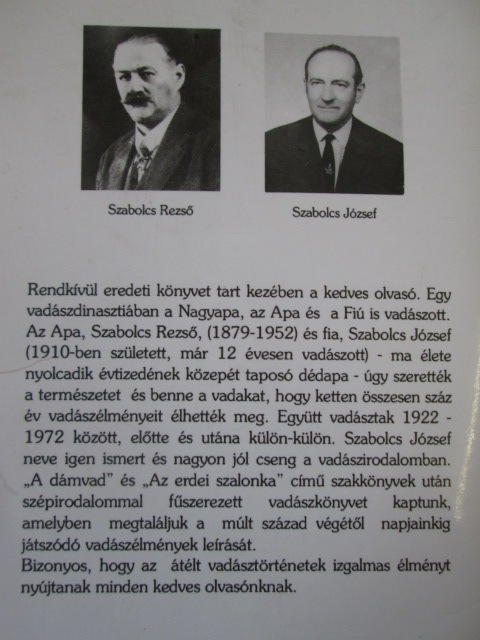 Szabolcs Rezső

Szabolcs József

Rendkívül eredeti könyvet tart kezében a kedves olvasó. Egy vadászdinasztiában a Nagyapa, az Apa és a Fiú is vadászott. Az Apa, Szabolcs Rezső, (1879-1952) és fia, Szabolcs József (1910-ben született, már 12 évesen vadászott) - ma élete nyolcadik évtizedének közepét taposó dédapa - úgy szerették a természetet és benne a vadakat, hogy ketten összesen száz év vadászélményeit élhették meg. Együtt vadásztak 1922 - 1972 között, előtte és utána külön-külön. Szabolcs József neve igen ismert és nagyon jól cseng a vadászirodalomban. „A dámvad” és „Az erdei szalonka” című szakkönyvek után szépirodalommal fűszerezett vadászkönyvet kaptunk, amelyben megtaláljuk a múlt század végétől napjainkig játszódó vadászélmények leírását.

Bizonyos, hogy az átélt vadásztörténetek izgalmas élményt nyújtanak minden kedves olvasónknak.